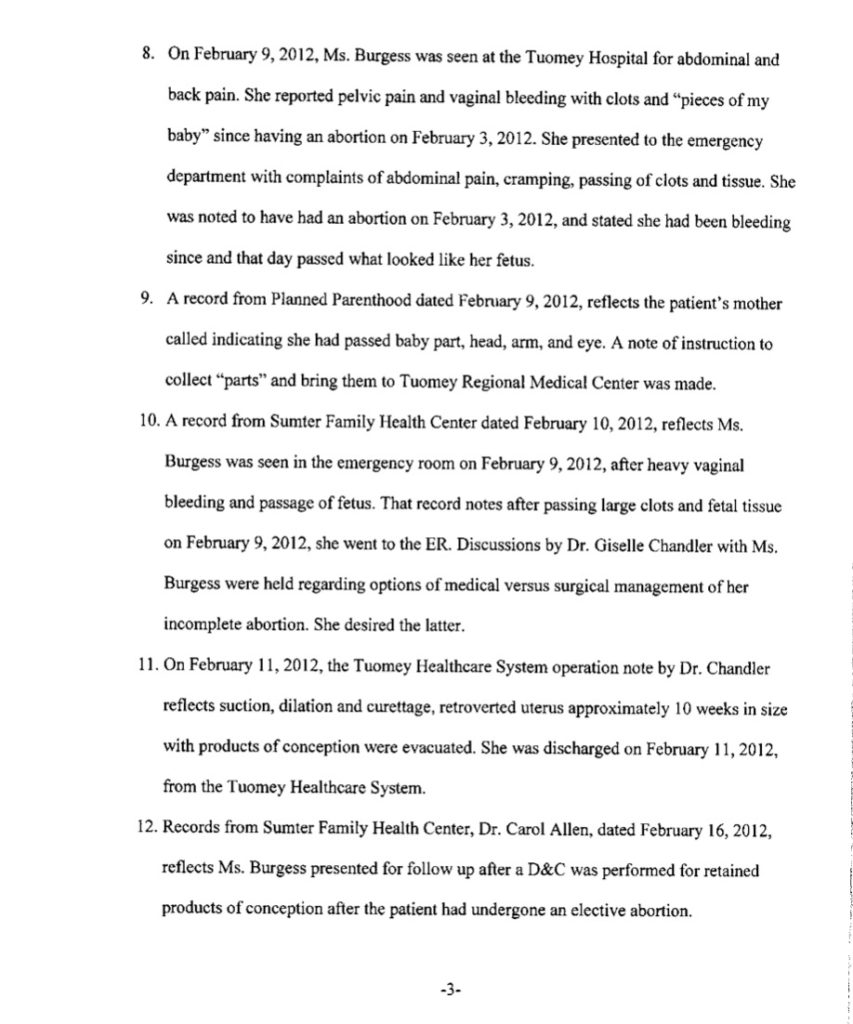 8. On February 9, 2012, Ms. Burgess was seen at the Tuomey Hospital for abdominal and back pain. She reported pelvic pain and vaginal bleeding with clots and "pieces of my baby" since having an abortion on February 3, 2012. She presented to the emergency department with complaints of abdominal pain, cramping, passing of clots and tissue. She was noted to have had an abortion on February 3, 2012, and stated she had been bleeding since and that day passed what looked like her fetus.

9. A record from Planned Parenthood dated February 9, 2012, reflects the patient's mother called indicating she had passed baby part, head, arm, and eye. A note of instruction to collect "parts" and bring them to Tuomey Regional Medical Center was made.

10. A record from Sumter Family Health Center dated February 10, 2012, reflects Ms. Burgess was seen in the emergency room on February 9, 2012, after heavy vaginal bleeding and passage of fetus. That record notes after passing large clots and fetal tissue on February 9, 2012, she went to the ER. Discussions by Dr. Giselle Chandler with Ms. Burgess were held regarding options of medical versus surgical management of her incomplete abortion. She desired the latter.

11. On February 11, 2012, the Tuomey Healthcare System operation note by Dr. Chandler reflects suction, dilation and curettage, retroverted uterus approximately 10 weeks in size with products of conception were evacuated. She was discharged on February 11, 2012, from the Tuomey Healthcare System.

12. Records from Sumter Family Health Center, Dr. Carol Allen, dated February 16, 2012, reflects Ms. Burgess presented for follow up after a D&C was performed for retained products of conception after the patient had undergone an elective abortion.

-3-